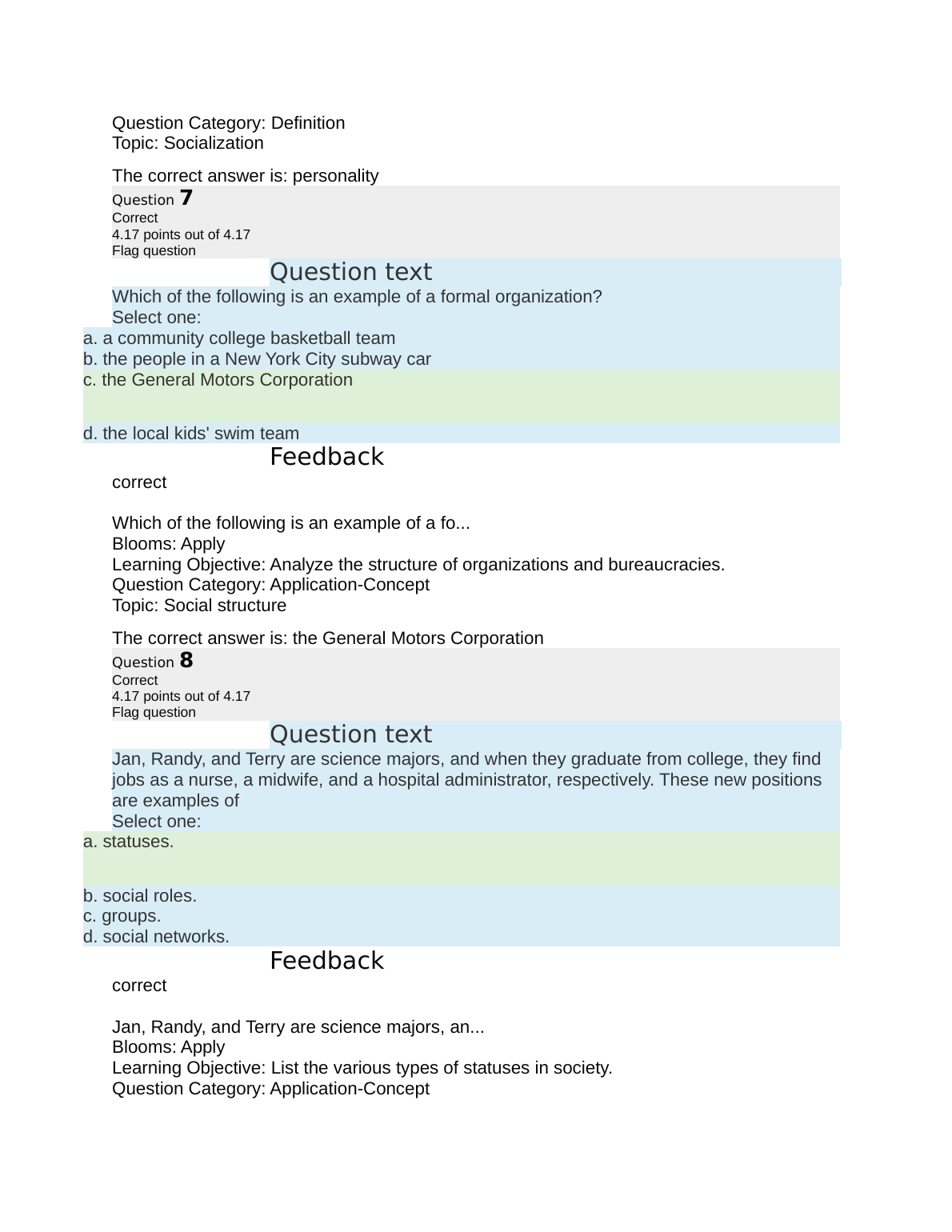 Question Category: Definition
Topic: Socialization

The correct answer is: personality

Question 7
Correct
4.17 points out of 4.17
Flag question

Question text

Which of the following is an example of a formal organization?
Select one:
a. a community college basketball team
b. the people in a New York City subway car
c. the General Motors Corporation
d. the local kids' swim team

Feedback

correct

Which of the following is an example of a fo...
Blooms: Apply
Learning Objective: Analyze the structure of organizations and bureaucracies.
Question Category: Application-Concept
Topic: Social structure

The correct answer is: the General Motors Corporation

Question 8
Correct
4.17 points out of 4.17
Flag question

Question text

Jan, Randy, and Terry are science majors, and when they graduate from college, they find jobs as a nurse, a midwife, and a hospital administrator, respectively. These new positions are examples of
Select one:
a. statuses.
b. social roles.
c. groups.
d. social networks.

Feedback

correct

Jan, Randy, and Terry are science majors, an...
Blooms: Apply
Learning Objective: List the various types of statuses in society.
Question Category: Application-Concept